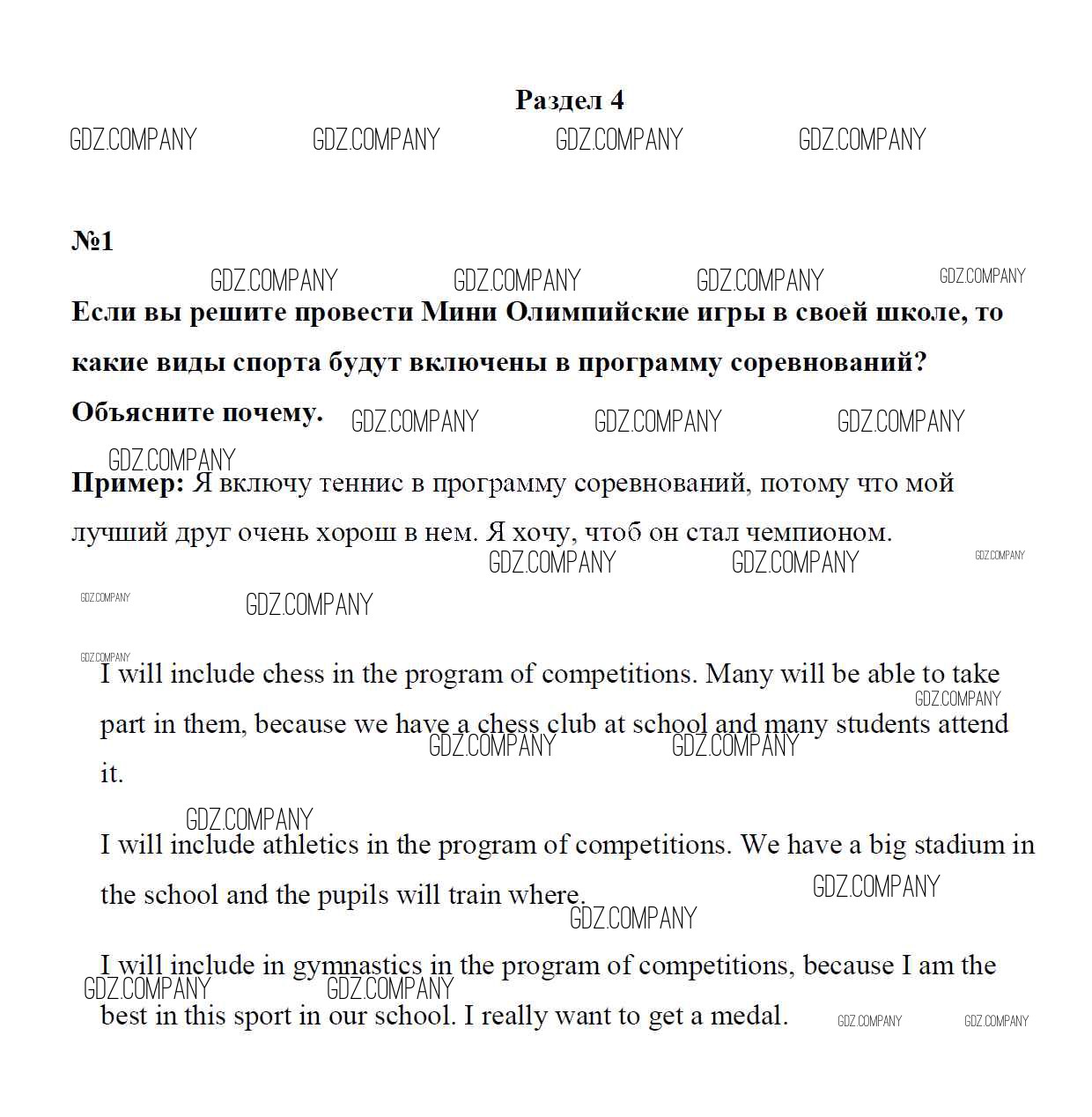 Раздел 4

GDZ.COMPANY GDZ.COMPANY GDZ.COMPANY GDZ.COMPANY

№1

GDZ.COMPANY GDZ.COMPANY GDZ.COMPANY GDZ.COMPANY

Если вы решите провести Мини Олимпийские игры в своей школе, то какие виды спорта будут включены в программу соревнований? Объясните почему. GDZ.COMPANY GDZ.COMPANY GDZ.COMPANY

GDZ.COMPANY

Пример: Я включу теннис в программу соревнований, потому что мой лучший друг очень хорош в нем. Я хочу, чтоб он стал чемпионом.

GDZ.COMPANY GDZ.COMPANY GDZ.COMPANY

GDZ.COMPANY GDZ.COMPANY

GDZ.COMPANY

I will include chess in the program of competitions. Many will be able to take part in them, because we have a chess club at school and many students attend it.

GDZ.COMPANY GDZ.COMPANY GDZ.COMPANY

GDZ.COMPANY

I will include athletics in the program of competitions. We have a big stadium in the school and the pupils will train where.

GDZ.COMPANY GDZ.COMPANY

I will include in gymnastics in the program of competitions, because I am the best in this sport in our school. I really want to get a medal.

GDZ.COMPANY GDZ.COMPANY GDZ.COMPANY GDZ.COMPANY